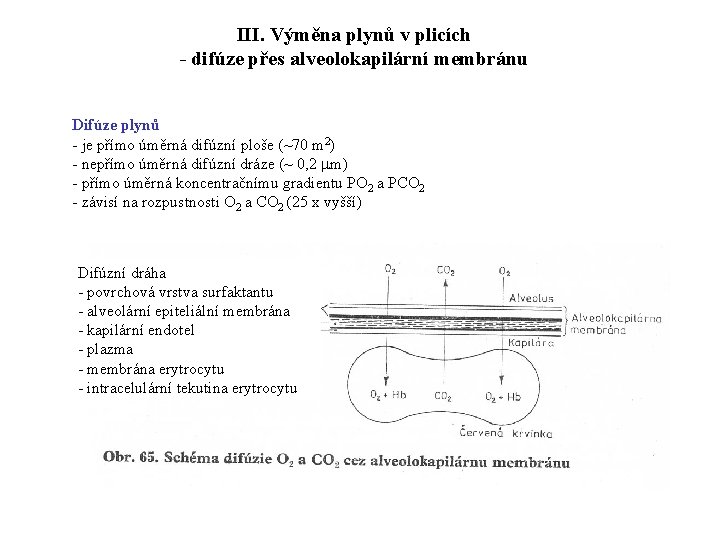 III. Výměna plynů v plicích
- difúze přes alveolokapilární membránu

Difúze plynů
- je přímo úměrná difúzní ploše (~70 $m^2$)
- nepřímo úměrná difúzní dráze (~ 0,2 μm)
- přímo úměrná koncentračnímu gradientu $PO_2$ a $PCO_2$
- závisí na rozpustnosti $O_2$ a $CO_2$ (25 x vyšší)

Difúzní dráha
- povrchová vrstva surfaktantu
- alveolární epiteliální membrána
- kapilární endotel
- plazma
- membrána erytrocytu
- intracelulární tekutina erytrocytu

$O_2$ $CO_2$ $O_2$
Alveolus
Alveolokapilárna membrána
Kapilára
$O_2$ + Hb $CO_2$ $O_2$ + Hb
Červená krvinka

Obr. 65. Schéma difúzie $O_2$ a $CO_2$ cez alveolokapilárnu membránu